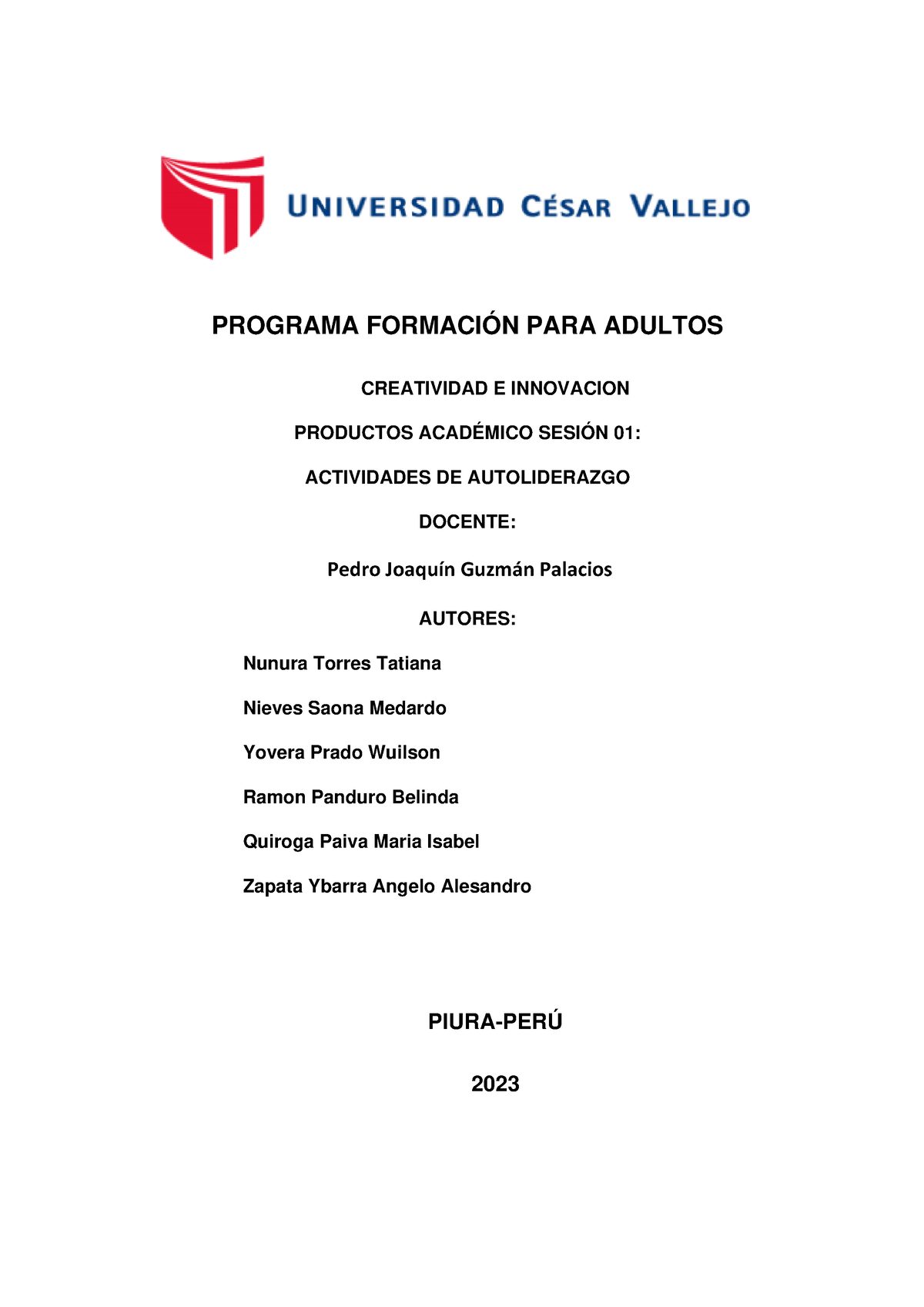 UNIVERSIDAD CÉSAR VALLEJO

PROGRAMA FORMACIÓN PARA ADULTOS

CREATIVIDAD E INNOVACION

PRODUCTOS ACADÉMICO SESIÓN 01:

ACTIVIDADES DE AUTOLIDERAZGO

DOCENTE:

Pedro Joaquín Guzmán Palacios

AUTORES:

Nunura Torres Tatiana

Nieves Saona Medardo

Yovera Prado Wuilson

Ramon Panduro Belinda

Quiroga Paiva Maria Isabel

Zapata Ybarra Angelo Alesandro

PIURA-PERÚ

2023